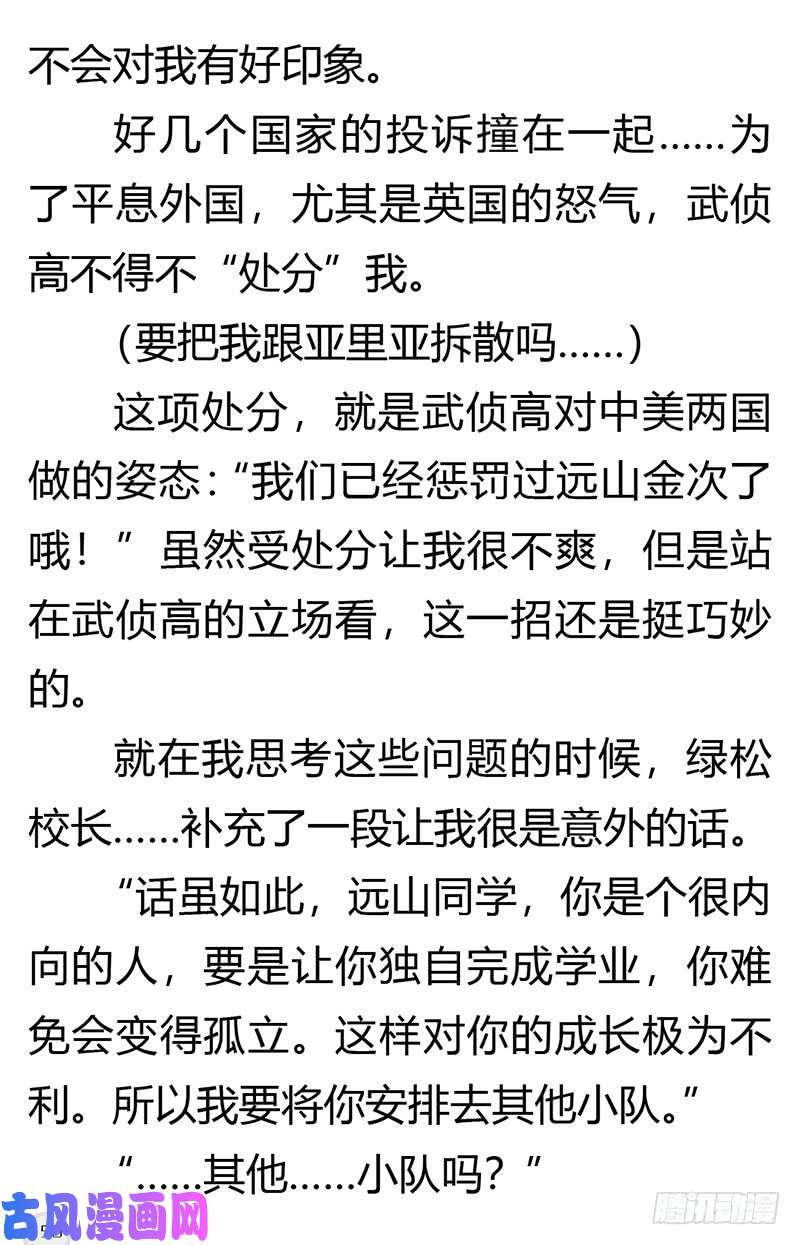 不会对我有好印象。

好几个国家的投诉撞在一起……为了平息外国，尤其是英国的怒气，武侦高不得不“处分”我。

(要把我跟亚里亚拆散吗……)

这项处分，就是武侦高对中美两国做的姿态：“我们已经惩罚过远山金次了哦！”虽然受处分让我很不爽，但是站在武侦高的立场看，这一招还是挺巧妙的。

就在我思考这些问题的时候，绿松校长……补充了一段让我很是意外的话。

“话虽如此，远山同学，你是个很内向的人，要是让你独自完成学业，你难免会变得孤立。这样对你的成长极为不利。所以我要将你安排去其他小队。”

“……其他……小队吗？”

古风漫画网

腾讯动漫